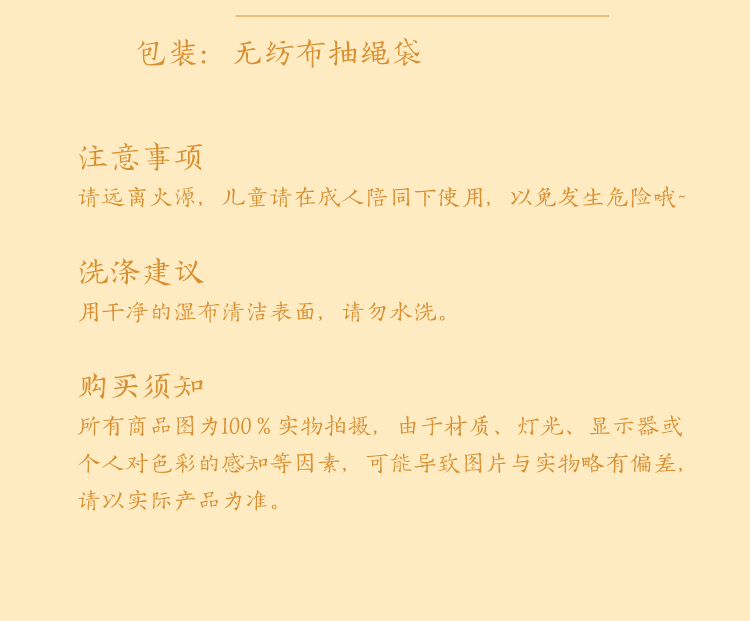 包装：无纺布抽绳袋

注意事项

请远离火源，儿童请在成人陪同下使用，以免发生危险哦~

洗涤建议

用干净的湿布清洁表面，请勿水洗。

购买须知

所有商品图为100％实物拍摄，由于材质、灯光、显示器或个人对色彩的感知等因素，可能导致图片与实物略有偏差，请以实际产品为准。